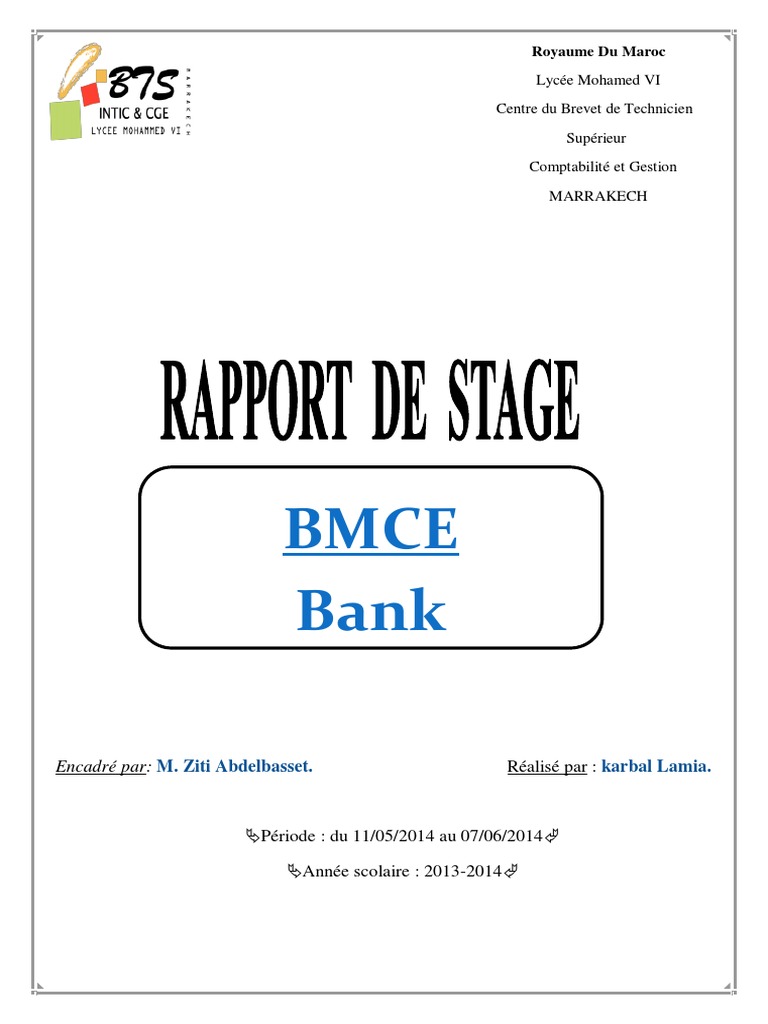 BTS
INTIC & CGE
LYCEE MOHAMMED VI
MARRAKECH

Royaume Du Maroc

Lycée Mohamed VI

Centre du Brevet de Technicien

Supérieur

Comptabilité et Gestion

MARRAKECH

RAPPORT DE STAGE

BMCE
Bank

Encadré par: M. Ziti Abdelbasset.

Réalisé par : karbal Lamia.

Période : du 11/05/2014 au 07/06/2014

Année scolaire : 2013-2014